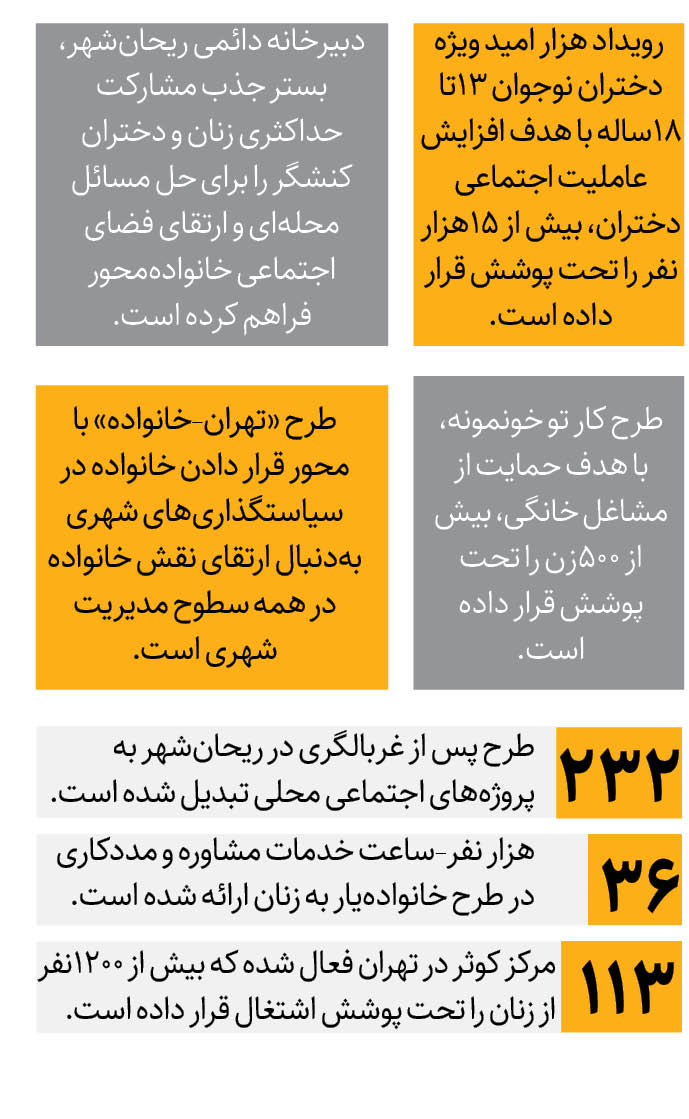 رویداد هزار امید ویژه دختران نوجوان ۱۳تا ۱۸ساله با هدف افزایش عاملیت اجتماعی دختران، بیش از ۱۵هزار نفر را تحت پوشش قرار داده است.

دبیرخانه دائمی ریحان‌شهر، بستر جذب مشارکت حداکثری زنان و دختران کنشگر را برای حل مسائل محله‌ای و ارتقای فضای اجتماعی خانواده‌محور فراهم کرده است.

طرح کار تو خونمونه، با هدف حمایت از مشاغل خانگی، بیش از ۵۰۰زن را تحت پوشش قرار داده است.

طرح «تهران-خانواده» با محور قرار دادن خانواده در سیاستگذاری‌های شهری به‌دنبال ارتقای نقش خانواده در همه سطوح مدیریت شهری است.

۲۳۲ طرح پس از غربالگری در ریحان‌شهر به پروژه‌های اجتماعی محلی تبدیل شده است.

۳۶ هزار نفر-ساعت خدمات مشاوره و مددکاری در طرح خانواده‌یار به زنان ارائه شده است.

۱۱۳ مرکز کوثر در تهران فعال شده که بیش از ۱۲۰۰نفر از زنان را تحت پوشش اشتغال قرار داده است.